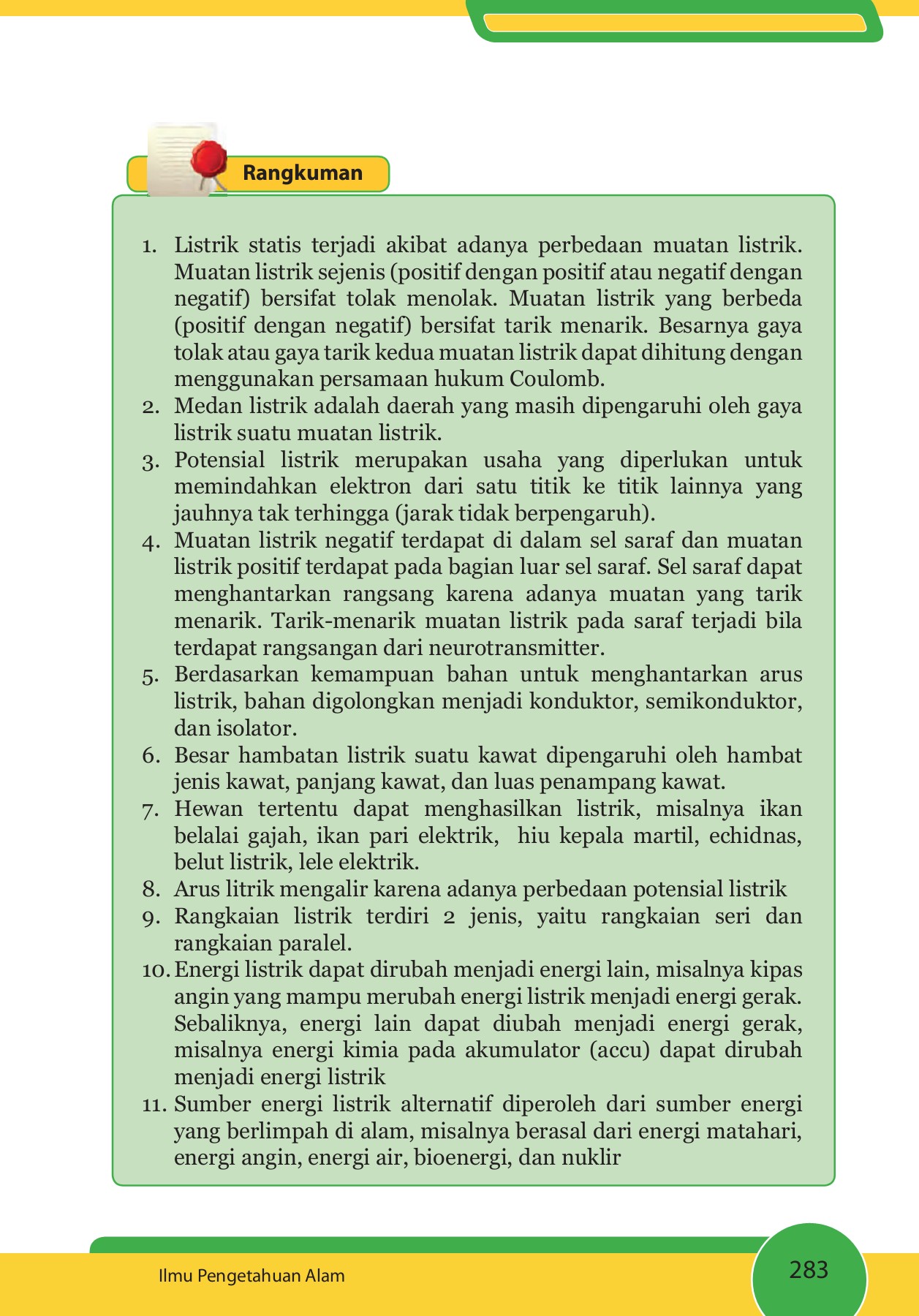 Rangkuman

1. Listrik statis terjadi akibat adanya perbedaan muatan listrik. Muatan listrik sejenis (positif dengan positif atau negatif dengan negatif) bersifat tolak menolak. Muatan listrik yang berbeda (positif dengan negatif) bersifat tarik menarik. Besarnya gaya tolak atau gaya tarik kedua muatan listrik dapat dihitung dengan menggunakan persamaan hukum Coulomb.
2. Medan listrik adalah daerah yang masih dipengaruhi oleh gaya listrik suatu muatan listrik.
3. Potensial listrik merupakan usaha yang diperlukan untuk memindahkan elektron dari satu titik ke titik lainnya yang jauhnya tak terhingga (jarak tidak berpengaruh).
4. Muatan listrik negatif terdapat di dalam sel saraf dan muatan listrik positif terdapat pada bagian luar sel saraf. Sel saraf dapat menghantarkan rangsang karena adanya muatan yang tarik menarik. Tarik-menarik muatan listrik pada saraf terjadi bila terdapat rangsangan dari neurotransmitter.
5. Berdasarkan kemampuan bahan untuk menghantarkan arus listrik, bahan digolongkan menjadi konduktor, semikonduktor, dan isolator.
6. Besar hambatan listrik suatu kawat dipengaruhi oleh hambat jenis kawat, panjang kawat, dan luas penampang kawat.
7. Hewan tertentu dapat menghasilkan listrik, misalnya ikan belalai gajah, ikan pari elektrik, hiu kepala martil, echidnas, belut listrik, lele elektrik.
8. Arus litrik mengalir karena adanya perbedaan potensial listrik
9. Rangkaian listrik terdiri 2 jenis, yaitu rangkaian seri dan rangkaian paralel.
10. Energi listrik dapat dirubah menjadi energi lain, misalnya kipas angin yang mampu merubah energi listrik menjadi energi gerak. Sebaliknya, energi lain dapat diubah menjadi energi gerak, misalnya energi kimia pada akumulator (accu) dapat dirubah menjadi energi listrik
11. Sumber energi listrik alternatif diperoleh dari sumber energi yang berlimpah di alam, misalnya berasal dari energi matahari, energi angin, energi air, bioenergi, dan nuklir

Ilmu Pengetahuan Alam
283